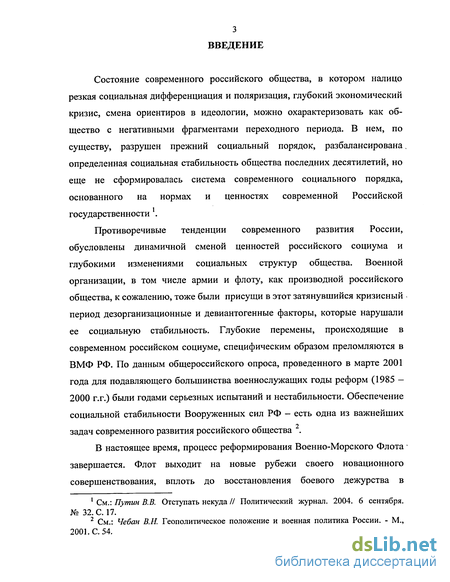 3

ВВЕДЕНИЕ

Состояние современного российского общества, в котором налицо резкая социальная дифференциация и поляризация, глубокий экономический кризис, смена ориентиров в идеологии, можно охарактеризовать как общество с негативными фрагментами переходного периода. В нем, по существу, разрушен прежний социальный порядок, разбалансирована определенная социальная стабильность общества последних десятилетий, но еще не сформировалась система современного социального порядка, основанного на нормах и ценностях современной Российской государственности $^1$.

Противоречивые тенденции современного развития России, обусловлены динамичной сменой ценностей российского социума и глубокими изменениями социальных структур общества. Военной организации, в том числе армии и флоту, как производной российского общества, к сожалению, тоже были присущи в этот затянувшийся кризисный период дезорганизационные и девиантогенные факторы, которые нарушали ее социальную стабильность. Глубокие перемены, происходящие в современном российском социуме, специфическим образом преломляются в ВМФ РФ. По данным общероссийского опроса, проведенного в марте 2001 года для подавляющего большинства военнослужащих годы реформ (1985 – 2000 г.г.) были годами серьезных испытаний и нестабильности. Обеспечение социальной стабильности Вооруженных сил РФ – есть одна из важнейших задач современного развития российского общества $^2$.

В настоящее время, процесс реформирования Военно-Морского Флота завершается. Флот выходит на новые рубежи своего новационного совершенствования, вплоть до восстановления боевого дежурства в

$^1$ См.: Путин В.В. Отступать некуда // Политический журнал. 2004. 6 сентября. № 32. С. 17.

$^2$ См.: Чебан В.Н. Геополитическое положение и военная политика России. - М., 2001. С. 54.

dsLib.net
библиотека диссертаций